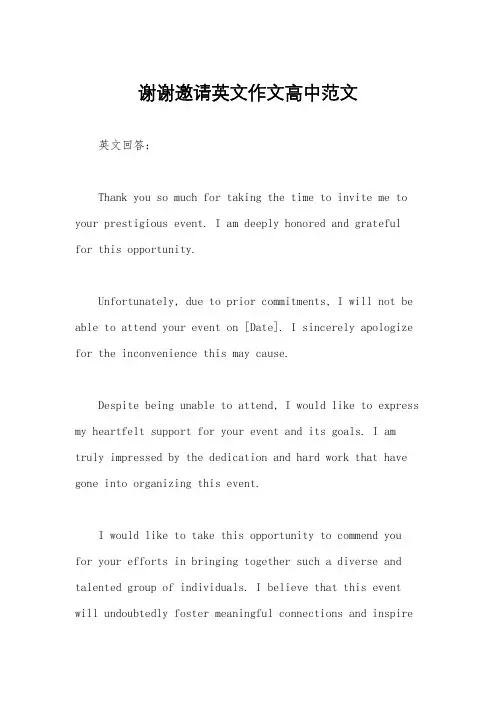 谢谢邀请英文作文高中范文

英文回答：

Thank you so much for taking the time to invite me to your prestigious event. I am deeply honored and grateful for this opportunity.

Unfortunately, due to prior commitments, I will not be able to attend your event on [Date]. I sincerely apologize for the inconvenience this may cause.

Despite being unable to attend, I would like to express my heartfelt support for your event and its goals. I am truly impressed by the dedication and hard work that have gone into organizing this event.

I would like to take this opportunity to commend you for your efforts in bringing together such a diverse and talented group of individuals. I believe that this event will undoubtedly foster meaningful connections and inspire